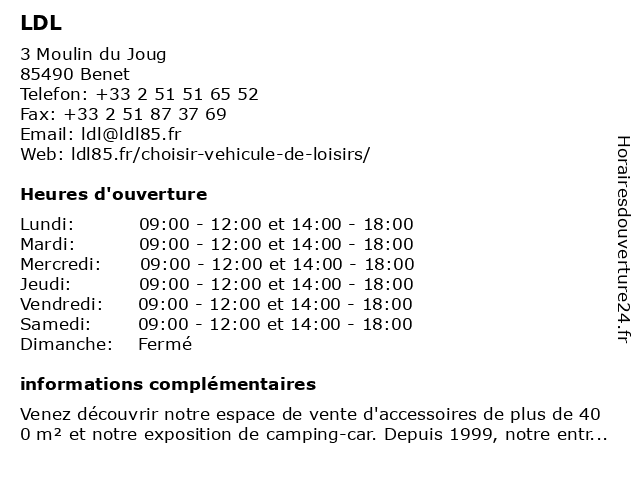 LDL

3 Moulin du Joug
85490 Benet
Telefon: +33 2 51 51 65 52
Fax: +33 2 51 87 37 69
Email: ldl@ldl85.fr
Web: ldl85.fr/choisir-vehicule-de-loisirs/

Heures d'ouverture

| | |
|---|---|
| Lundi: | 09:00 - 12:00 et 14:00 - 18:00 |
| Mardi: | 09:00 - 12:00 et 14:00 - 18:00 |
| Mercredi: | 09:00 - 12:00 et 14:00 - 18:00 |
| Jeudi: | 09:00 - 12:00 et 14:00 - 18:00 |
| Vendredi: | 09:00 - 12:00 et 14:00 - 18:00 |
| Samedi: | 09:00 - 12:00 et 14:00 - 18:00 |
| Dimanche: | Fermé |

informations complémentaires

Venez découvrir notre espace de vente d'accessoires de plus de 40 0 m² et notre exposition de camping-car. Depuis 1999, notre entr...

Horairesdouverture24.fr